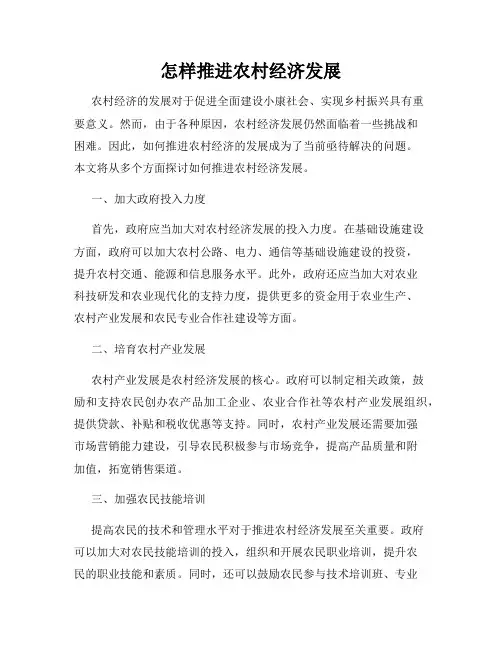 怎样推进农村经济发展

农村经济的发展对于促进全面建设小康社会、实现乡村振兴具有重要意义。然而，由于各种原因，农村经济发展仍然面临着一些挑战和困难。因此，如何推进农村经济的发展成为了当前亟待解决的问题。本文将从多个方面探讨如何推进农村经济发展。

一、加大政府投入力度

首先，政府应当加大对农村经济发展的投入力度。在基础设施建设方面，政府可以加大农村公路、电力、通信等基础设施建设的投资，提升农村交通、能源和信息服务水平。此外，政府还应当加大对农业科技研发和农业现代化的支持力度，提供更多的资金用于农业生产、农村产业发展和农民专业合作社建设等方面。

二、培育农村产业发展

农村产业发展是农村经济发展的核心。政府可以制定相关政策，鼓励和支持农民创办农产品加工企业、农业合作社等农村产业发展组织，提供贷款、补贴和税收优惠等支持。同时，农村产业发展还需要加强市场营销能力建设，引导农民积极参与市场竞争，提高产品质量和附加值，拓宽销售渠道。

三、加强农民技能培训

提高农民的技术和管理水平对于推进农村经济发展至关重要。政府可以加大对农民技能培训的投入，组织和开展农民职业培训，提升农民的职业技能和素质。同时，还可以鼓励农民参与技术培训班、专业